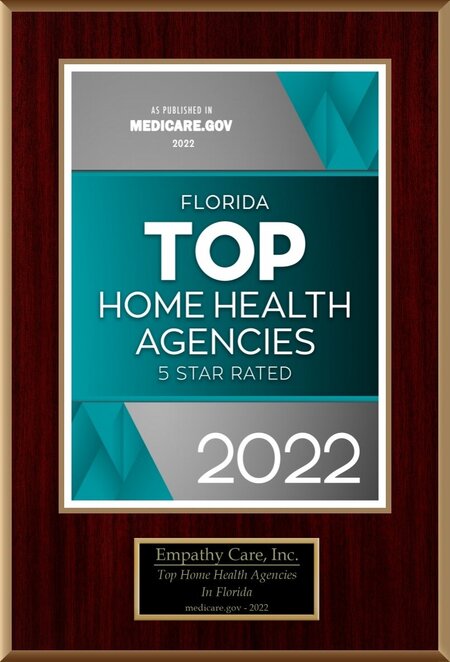 AS PUBLISHED IN
MEDICARE.GOV
2022

FLORIDA
TOP
HOME HEALTH
AGENCIES
5 STAR RATED

2022

Empathy Care, Inc.
Top Home Health Agencies
In Florida
medicare.gov - 2022